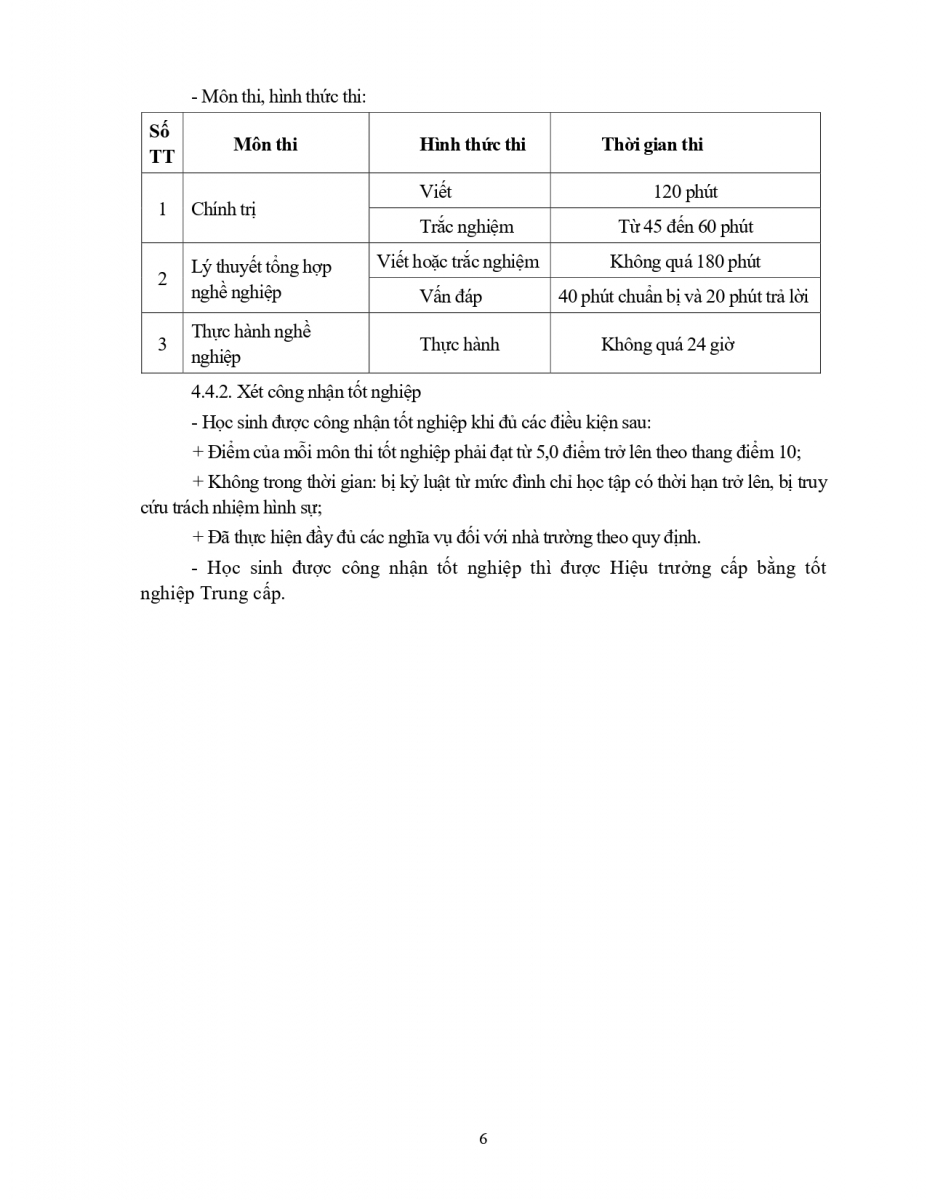 - Môn thi, hình thức thi:

| Số TT | Môn thi | Hình thức thi | Thời gian thi |
|---|---|---|---|
| 1 | Chính trị | Viết | 120 phút |
| | | Trắc nghiệm | Từ 45 đến 60 phút |
| 2 | Lý thuyết tổng hợp nghề nghiệp | Viết hoặc trắc nghiệm | Không quá 180 phút |
| | | Vấn đáp | 40 phút chuẩn bị và 20 phút trả lời |
| 3 | Thực hành nghề nghiệp | Thực hành | Không quá 24 giờ |

4.4.2. Xét công nhận tốt nghiệp

- Học sinh được công nhận tốt nghiệp khi đủ các điều kiện sau:

+ Điểm của mỗi môn thi tốt nghiệp phải đạt từ 5,0 điểm trở lên theo thang điểm 10;

+ Không trong thời gian: bị kỷ luật từ mức đình chỉ học tập có thời hạn trở lên, bị truy cứu trách nhiệm hình sự;

+ Đã thực hiện đầy đủ các nghĩa vụ đối với nhà trường theo quy định.

- Học sinh được công nhận tốt nghiệp thì được Hiệu trưởng cấp bằng tốt nghiệp Trung cấp.

6